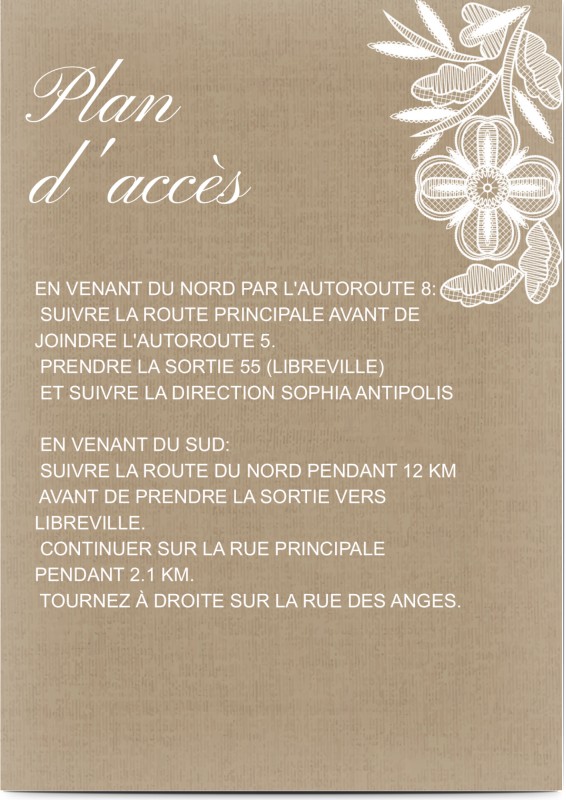 Plan d'accès

EN VENANT DU NORD PAR L'AUTOROUTE 8:
SUIVRE LA ROUTE PRINCIPALE AVANT DE JOINDRE L'AUTOROUTE 5.
PRENDRE LA SORTIE 55 (LIBREVILLE)
ET SUIVRE LA DIRECTION SOPHIA ANTIPOLIS

EN VENANT DU SUD:
SUIVRE LA ROUTE DU NORD PENDANT 12 KM AVANT DE PRENDRE LA SORTIE VERS LIBREVILLE.
CONTINUER SUR LA RUE PRINCIPALE PENDANT 2.1 KM.
TOURNEZ À DROITE SUR LA RUE DES ANGES.